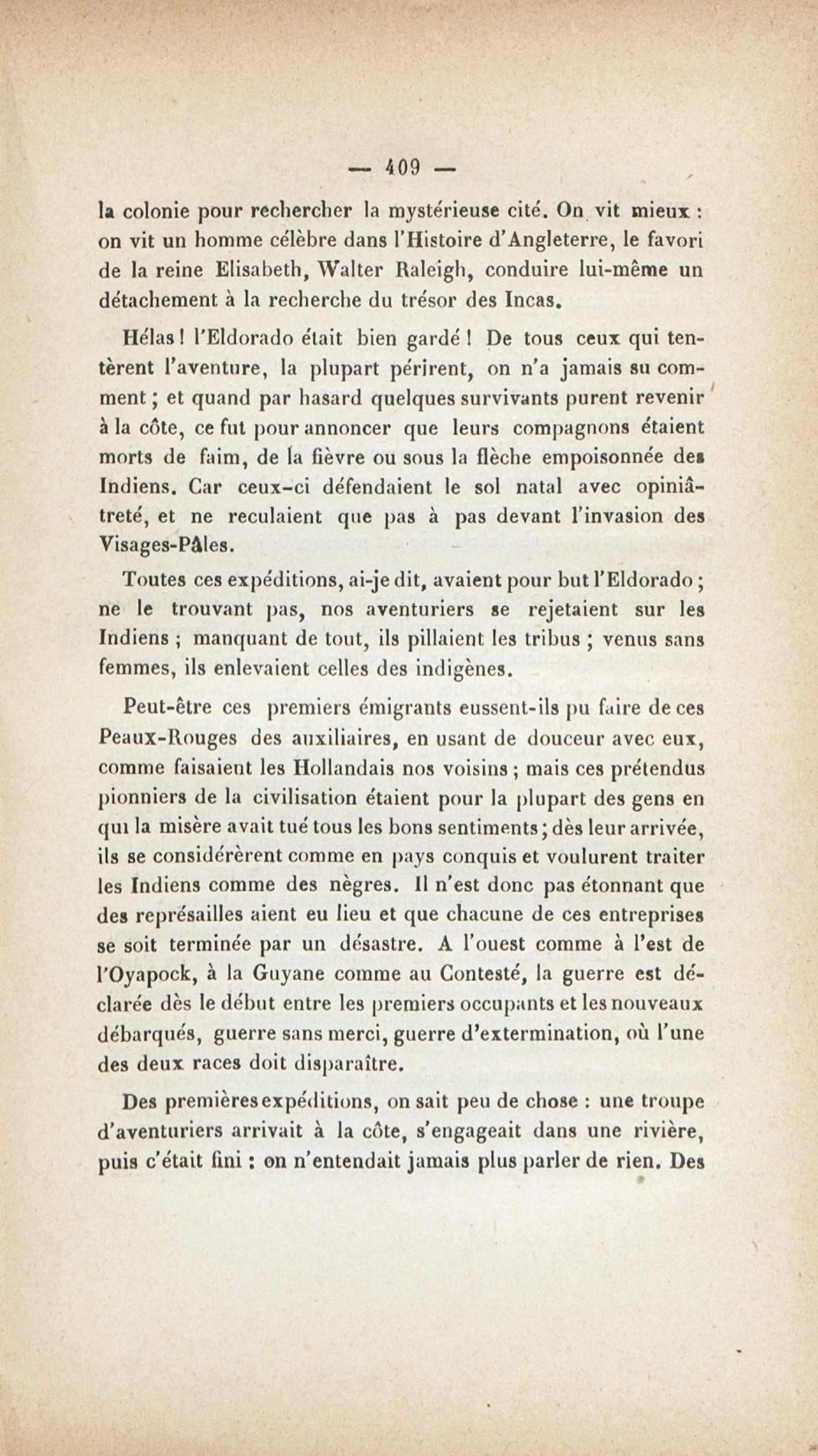 — 409 —

la colonie pour rechercher la mystérieuse cité. On vit mieux : on vit un homme célèbre dans l'Histoire d'Angleterre, le favori de la reine Elisabeth, Walter Raleigh, conduire lui-même un détachement à la recherche du trésor des Incas.

Hélas ! l'Eldorado était bien gardé ! De tous ceux qui tentèrent l'aventure, la plupart périrent, on n'a jamais su comment ; et quand par hasard quelques survivants purent revenir à la côte, ce fut pour annoncer que leurs compagnons étaient morts de faim, de la fièvre ou sous la flèche empoisonnée des Indiens. Car ceux-ci défendaient le sol natal avec opiniâtreté, et ne reculaient que pas à pas devant l'invasion des Visages-Pâles.

Toutes ces expéditions, ai-je dit, avaient pour but l'Eldorado ; ne le trouvant pas, nos aventuriers se rejetaient sur les Indiens ; manquant de tout, ils pillaient les tribus ; venus sans femmes, ils enlevaient celles des indigènes.

Peut-être ces premiers émigrants eussent-ils pu faire de ces Peaux-Rouges des auxiliaires, en usant de douceur avec eux, comme faisaient les Hollandais nos voisins ; mais ces prétendus pionniers de la civilisation étaient pour la plupart des gens en qui la misère avait tué tous les bons sentiments ; dès leur arrivée, ils se considérèrent comme en pays conquis et voulurent traiter les Indiens comme des nègres. Il n'est donc pas étonnant que des représailles aient eu lieu et que chacune de ces entreprises se soit terminée par un désastre. A l'ouest comme à l'est de l'Oyapock, à la Guyane comme au Contesté, la guerre est déclarée dès le début entre les premiers occupants et les nouveaux débarqués, guerre sans merci, guerre d'extermination, où l'une des deux races doit disparaître.

Des premières expéditions, on sait peu de chose : une troupe d'aventuriers arrivait à la côte, s'engageait dans une rivière, puis c'était fini : on n'entendait jamais plus parler de rien. Des